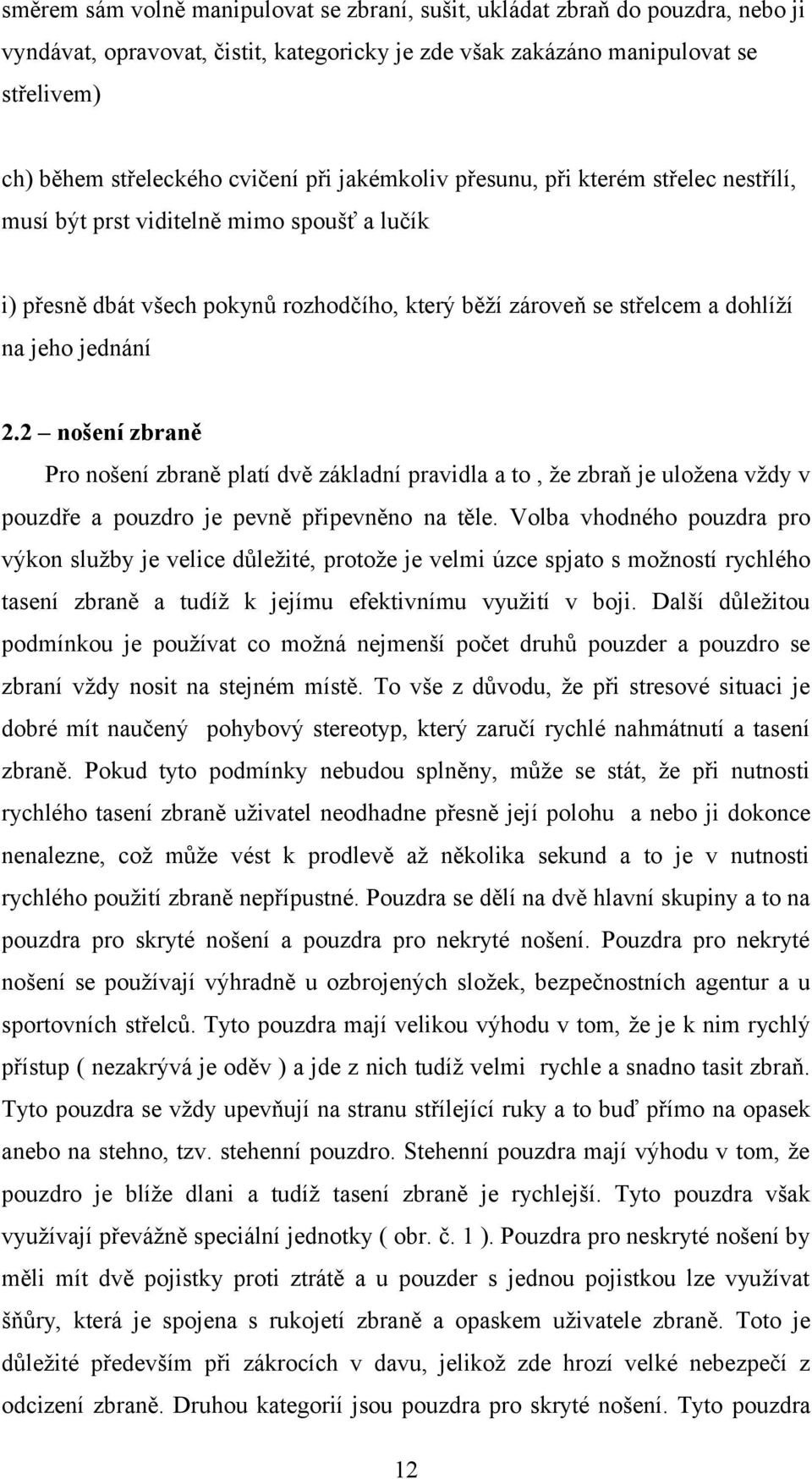 směrem sám volně manipulovat se zbraní, sušit, ukládat zbraň do pouzdra, nebo ji vyndávat, opravovat, čistit, kategoricky je zde však zakázáno manipulovat se střelivem)

ch) během střeleckého cvičení při jakémkoliv přesunu, při kterém střelec nestřílí, musí být prst viditelně mimo spoušť a lučík

i) přesně dbát všech pokynů rozhodčího, který běží zároveň se střelcem a dohlíží na jeho jednání

2.2 – nošení zbraně

Pro nošení zbraně platí dvě základní pravidla a to , že zbraň je uložena vždy v pouzdře a pouzdro je pevně připevněno na těle. Volba vhodného pouzdra pro výkon služby je velice důležité, protože je velmi úzce spjato s možností rychlého tasení zbraně a tudíž k jejímu efektivnímu využití v boji. Další důležitou podmínkou je používat co možná nejmenší počet druhů pouzder a pouzdro se zbraní vždy nosit na stejném místě. To vše z důvodu, že při stresové situaci je dobré mít naučený pohybový stereotyp, který zaručí rychlé nahmátnutí a tasení zbraně. Pokud tyto podmínky nebudou splněny, může se stát, že při nutnosti rychlého tasení zbraně uživatel neodhadne přesně její polohu a nebo ji dokonce nenalezne, což může vést k prodlevě až několika sekund a to je v nutnosti rychlého použití zbraně nepřípustné. Pouzdra se dělí na dvě hlavní skupiny a to na pouzdra pro skryté nošení a pouzdra pro nekryté nošení. Pouzdra pro nekryté nošení se používají výhradně u ozbrojených složek, bezpečnostních agentur a u sportovních střelců. Tyto pouzdra mají velikou výhodu v tom, že je k nim rychlý přístup ( nezakrývá je oděv ) a jde z nich tudíž velmi rychle a snadno tasit zbraň. Tyto pouzdra se vždy upevňují na stranu střílející ruky a to buď přímo na opasek anebo na stehno, tzv. stehenní pouzdro. Stehenní pouzdra mají výhodu v tom, že pouzdro je blíže dlani a tudíž tasení zbraně je rychlejší. Tyto pouzdra však využívají převážně speciální jednotky ( obr. č. 1 ). Pouzdra pro neskryté nošení by měli mít dvě pojistky proti ztrátě a u pouzder s jednou pojistkou lze využívat šňůry, která je spojena s rukojetí zbraně a opaskem uživatele zbraně. Toto je důležité především při zákrocích v davu, jelikož zde hrozí velké nebezpečí z odcizení zbraně. Druhou kategorií jsou pouzdra pro skryté nošení. Tyto pouzdra

12